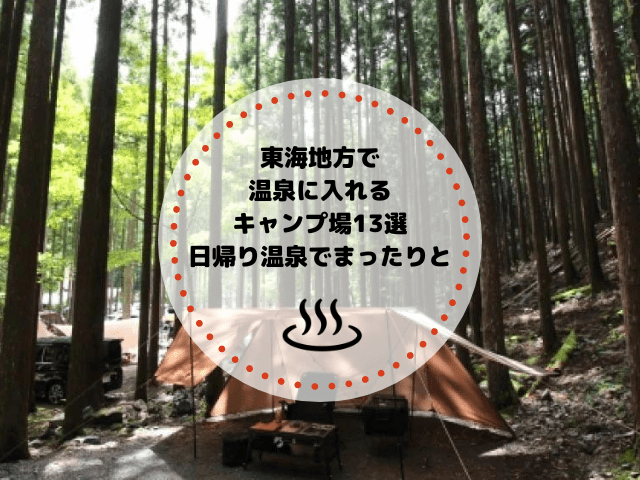 東海地方で
温泉に入れる
キャンプ場13選
日帰り温泉でまったりと